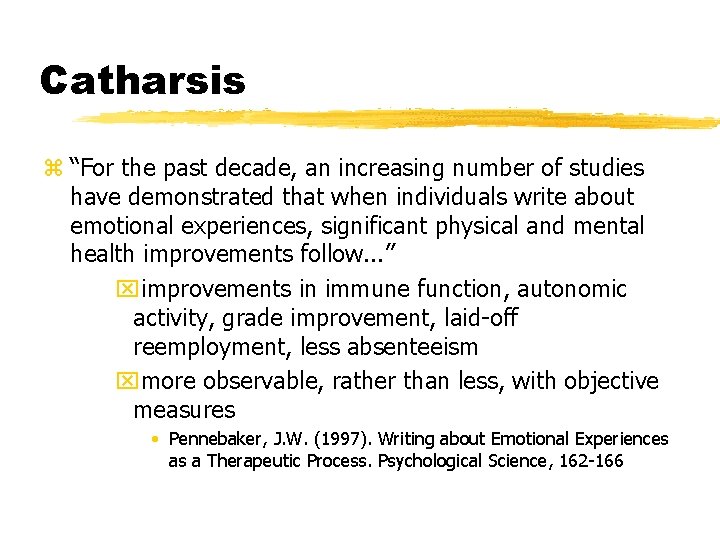 Catharsis

“For the past decade, an increasing number of studies have demonstrated that when individuals write about emotional experiences, significant physical and mental health improvements follow...”

improvements in immune function, autonomic activity, grade improvement, laid-off reemployment, less absenteeism

more observable, rather than less, with objective measures

• Pennebaker, J.W. (1997). Writing about Emotional Experiences as a Therapeutic Process. Psychological Science, 162-166